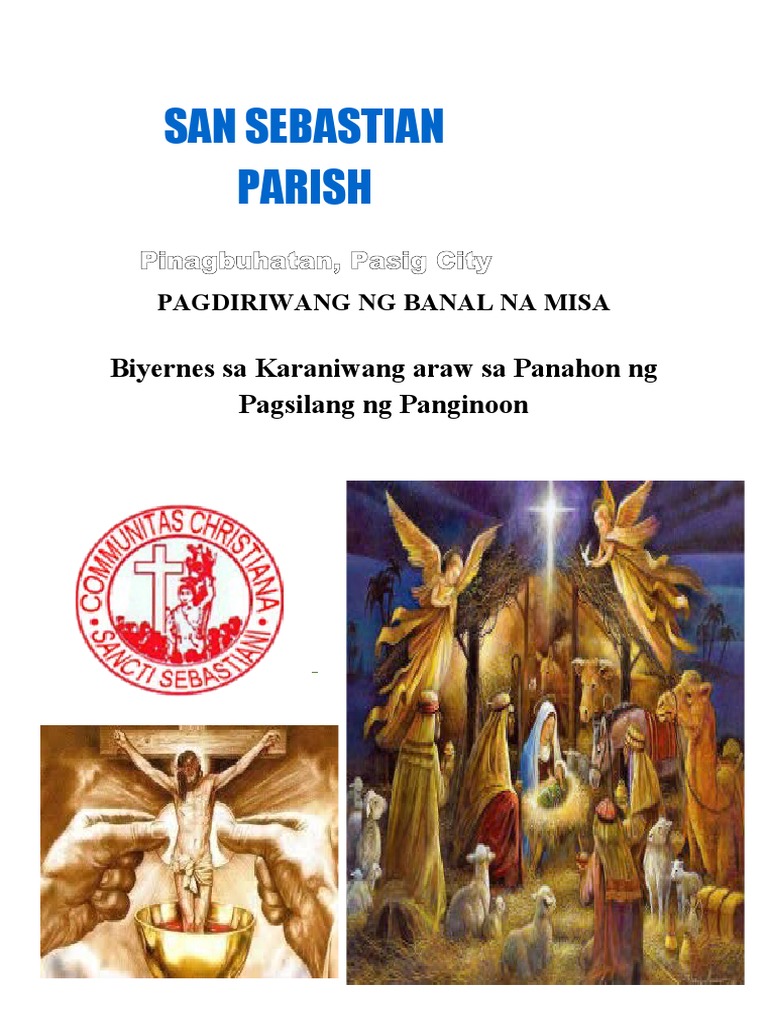 SAN SEBASTIAN PARISH

Pinagbuhatan, Pasig City

PAGDIRIWANG NG BANAL NA MISA

Biyernes sa Karaniwang araw sa Panahon ng Pagsilang ng Panginoon

COMMUNITAS CHRISTIANA SANCTI SEBASTIANI